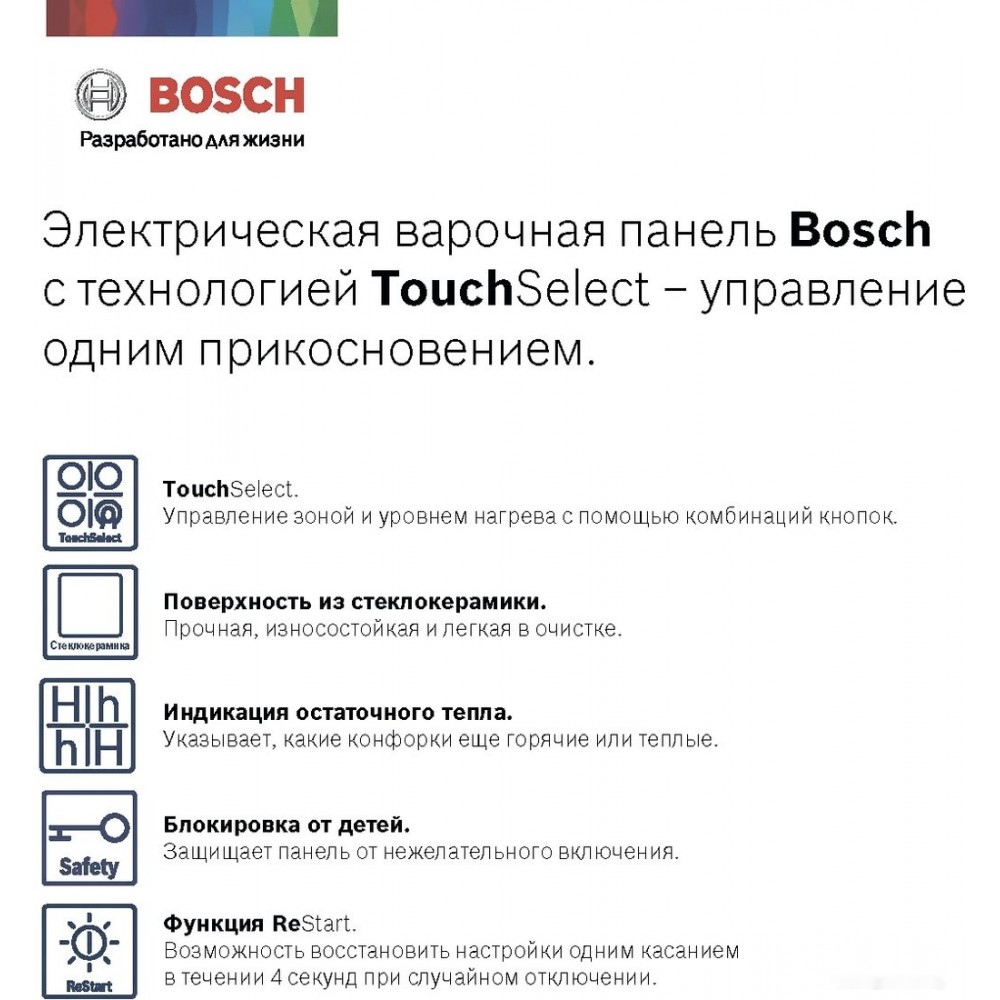 BOSCH
Разработано для жизни

Электрическая варочная панель Bosch с технологией TouchSelect – управление одним прикосновением.

TouchSelect

TouchSelect.
Управление зоной и уровнем нагрева с помощью комбинаций кнопок.

Стеклокерамика

Поверхность из стеклокерамики.
Прочная, износостойкая и легкая в очистке.

H|h
h|H

Индикация остаточного тепла.
Указывает, какие конфорки еще горячие или теплые.

Safety

Блокировка от детей.
Защищает панель от нежелательного включения.

ReStart

Функция ReStart.
Возможность восстановить настройки одним касанием в течении 4 секунд при случайном отключении.